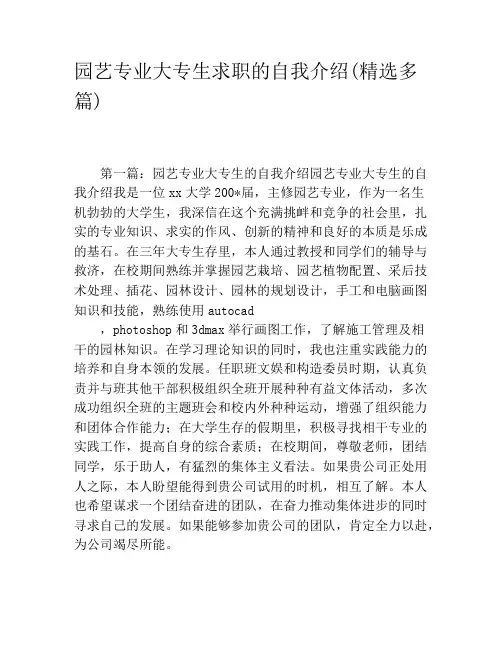 园艺专业大专生求职的自我介绍(精选多篇)

第一篇：园艺专业大专生的自我介绍园艺专业大专生的自我介绍我是一位 xx 大学 200*届，主修园艺专业，作为一名生机勃勃的大学生，我深信在这个充满挑衅和竞争的社会里，扎实的专业知识、求实的作风、创新的精神和良好的本质是乐成的基石。在三年大专生存里，本人通过教授和同学们的辅导与救济，在校期间熟练并掌握园艺栽培、园艺植物配置、采后技术处理、插花、园林设计、园林的规划设计，手工和电脑画图知识和技能，熟练使用 autocad

，photoshop 和 3dmax 举行画图工作，了解施工管理及相干的园林知识。在学习理论知识的同时，我也注重实践能力的培养和自身本领的发展。任职班文娱和构造委员时期，认真负责并与班其他干部积极组织全班开展种种有益文体活动，多次成功组织全班的主题班会和校内外种种运动，增强了组织能力和团体合作能力；在大学生存的假期里，积极寻找相干专业的实践工作，提高自身的综合素质；在校期间，尊敬老师，团结同学，乐于助人，有猛烈的集体主义看法。如果贵公司正处用人之际，本人盼望能得到贵公司试用的时机，相互了解。本人也希望谋求一个团结奋进的团队，在奋力推动集体进步的同时寻求自己的发展。如果能够参加贵公司的团队，肯定全力以赴，为公司竭尽所能。